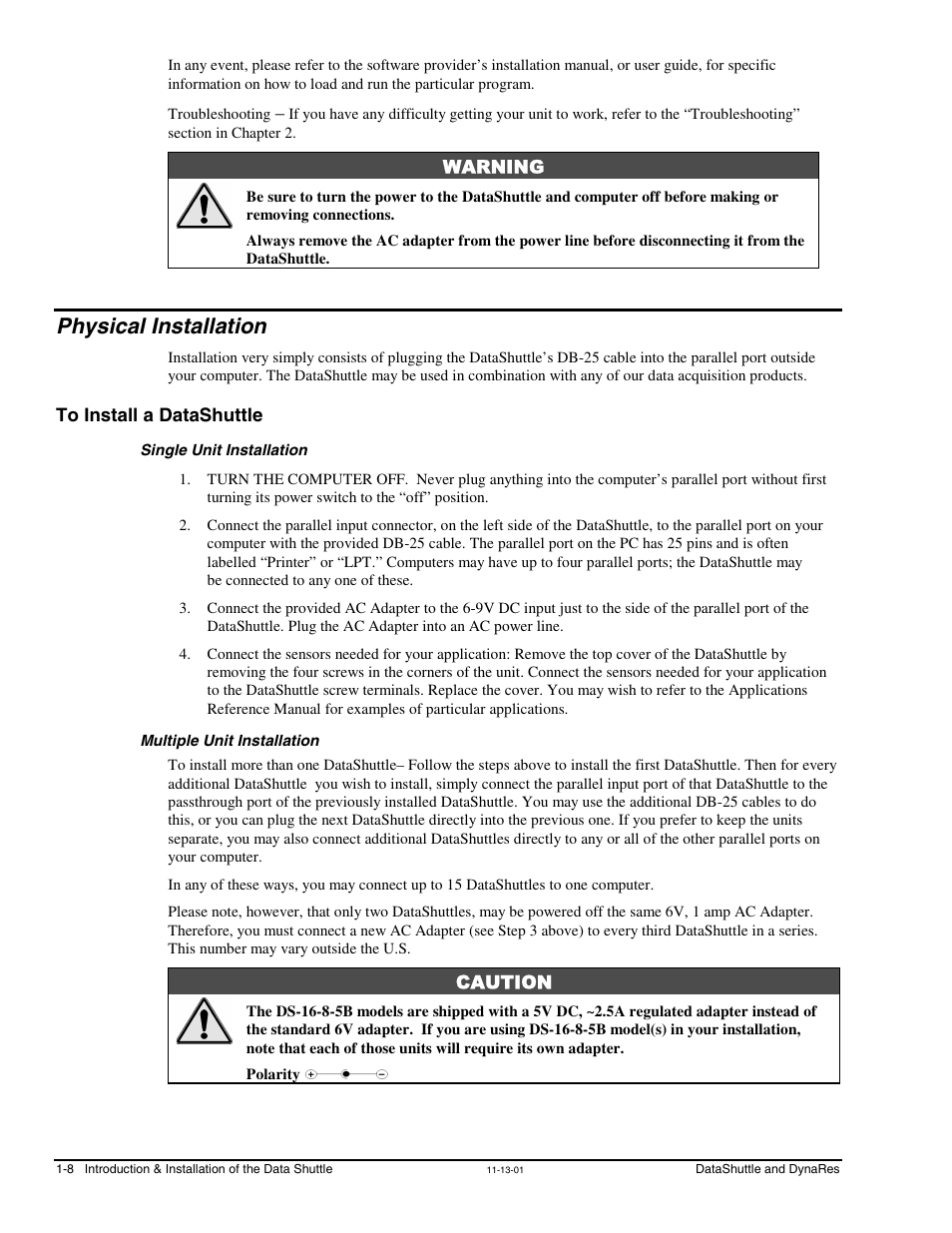 In any event, please refer to the software provider's installation manual, or user guide, for specific information on how to load and run the particular program.

Troubleshooting – If you have any difficulty getting your unit to work, refer to the "Troubleshooting" section in Chapter 2.

WARNING

Be sure to turn the power to the DataShuttle and computer off before making or removing connections.

Always remove the AC adapter from the power line before disconnecting it from the DataShuttle.

Physical Installation

Installation very simply consists of plugging the DataShuttle's DB-25 cable into the parallel port outside your computer. The DataShuttle may be used in combination with any of our data acquisition products.

To Install a DataShuttle

Single Unit Installation

1. TURN THE COMPUTER OFF. Never plug anything into the computer's parallel port without first turning its power switch to the "off" position.

2. Connect the parallel input connector, on the left side of the DataShuttle, to the parallel port on your computer with the provided DB-25 cable. The parallel port on the PC has 25 pins and is often labelled "Printer" or "LPT." Computers may have up to four parallel ports; the DataShuttle may be connected to any one of these.

3. Connect the provided AC Adapter to the 6-9V DC input just to the side of the parallel port of the DataShuttle. Plug the AC Adapter into an AC power line.

4. Connect the sensors needed for your application: Remove the top cover of the DataShuttle by removing the four screws in the corners of the unit. Connect the sensors needed for your application to the DataShuttle screw terminals. Replace the cover. You may wish to refer to the Applications Reference Manual for examples of particular applications.

Multiple Unit Installation

To install more than one DataShuttle– Follow the steps above to install the first DataShuttle. Then for every additional DataShuttle you wish to install, simply connect the parallel input port of that DataShuttle to the passthrough port of the previously installed DataShuttle. You may use the additional DB-25 cables to do this, or you can plug the next DataShuttle directly into the previous one. If you prefer to keep the units separate, you may also connect additional DataShuttles directly to any or all of the other parallel ports on your computer.

In any of these ways, you may connect up to 15 DataShuttles to one computer.

Please note, however, that only two DataShuttles, may be powered off the same 6V, 1 amp AC Adapter. Therefore, you must connect a new AC Adapter (see Step 3 above) to every third DataShuttle in a series. This number may vary outside the U.S.

CAUTION

The DS-16-8-5B models are shipped with a 5V DC, ~2.5A regulated adapter instead of the standard 6V adapter. If you are using DS-16-8-5B model(s) in your installation, note that each of those units will require its own adapter.

Polarity + −

1-8 Introduction & Installation of the Data Shuttle 11-13-01 DataShuttle and DynaRes